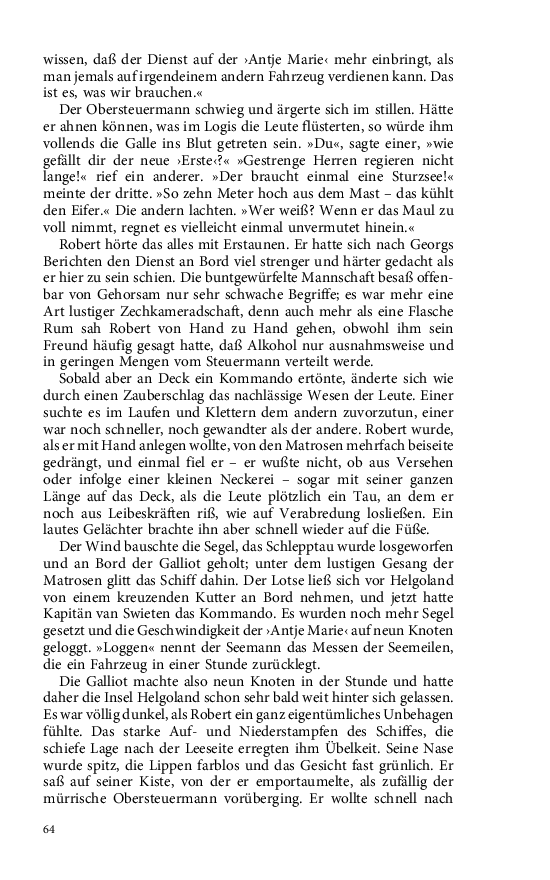 wissen, daß der Dienst auf der ›Antje Marie‹ mehr einbringt, als man jemals auf irgendeinem andern Fahrzeug verdienen kann. Das ist es, was wir brauchen.«

Der Obersteuermann schwieg und ärgerte sich im stillen. Hätte er ahnen können, was im Logis die Leute flüsterten, so würde ihm vollends die Galle ins Blut getreten sein. »Du«, sagte einer, »wie gefällt dir der neue ›Erste‹?« »Gestrenge Herren regieren nicht lange!« rief ein anderer. »Der braucht einmal eine Sturzsee!« meinte der dritte. »So zehn Meter hoch aus dem Mast – das kühlt den Eifer.« Die andern lachten. »Wer weiß? Wenn er das Maul zu voll nimmt, regnet es vielleicht einmal unvermutet hinein.«

Robert hörte das alles mit Erstaunen. Er hatte sich nach Georgs Berichten den Dienst an Bord viel strenger und härter gedacht als er hier zu sein schien. Die buntgewürfelte Mannschaft besaß offenbar von Gehorsam nur sehr schwache Begriffe; es war mehr eine Art lustiger Zechkameradschaft, denn auch mehr als eine Flasche Rum sah Robert von Hand zu Hand gehen, obwohl ihm sein Freund häufig gesagt hatte, daß Alkohol nur ausnahmsweise und in geringen Mengen vom Steuermann verteilt werde.

Sobald aber an Deck ein Kommando ertönte, änderte sich wie durch einen Zauberschlag das nachlässige Wesen der Leute. Einer suchte es im Laufen und Klettern dem andern zuvorzutun, einer war noch schneller, noch gewandter als der andere. Robert wurde, als er mit Hand anlegen wollte, von den Matrosen mehrfach beiseite gedrängt, und einmal fiel er – er wußte nicht, ob aus Versehen oder infolge einer kleinen Neckerei – sogar mit seiner ganzen Länge auf das Deck, als die Leute plötzlich ein Tau, an dem er noch aus Leibeskräften riß, wie auf Verabredung losließen. Ein lautes Gelächter brachte ihn aber schnell wieder auf die Füße.

Der Wind bauschte die Segel, das Schlepptau wurde losgeworfen und an Bord der Galliot geholt; unter dem lustigen Gesang der Matrosen glitt das Schiff dahin. Der Lotse ließ sich vor Helgoland von einem kreuzenden Kutter an Bord nehmen, und jetzt hatte Kapitän van Swieten das Kommando. Es wurden noch mehr Segel gesetzt und die Geschwindigkeit der ›Antje Marie‹ auf neun Knoten geloggt. »Loggen« nennt der Seemann das Messen der Seemeilen, die ein Fahrzeug in einer Stunde zurücklegt.

Die Galliot machte also neun Knoten in der Stunde und hatte daher die Insel Helgoland schon sehr bald weit hinter sich gelassen. Es war völlig dunkel, als Robert ein ganz eigentümliches Unbehagen fühlte. Das starke Auf- und Niederstampfen des Schiffes, die schiefe Lage nach der Leeseite erregten ihm Übelkeit. Seine Nase wurde spitz, die Lippen farblos und das Gesicht fast grünlich. Er saß auf seiner Kiste, von der er emportaumelte, als zufällig der mürrische Obersteuermann vorüberging. Er wollte schnell nach

64